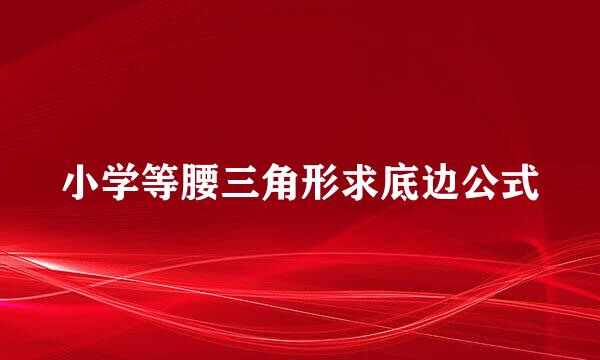 小学等腰三角形求底边公式